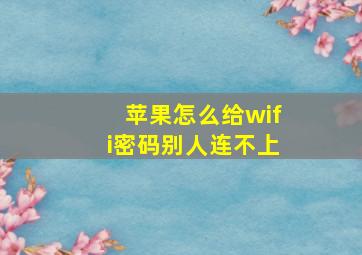 苹果怎么给wifi密码别人连不上